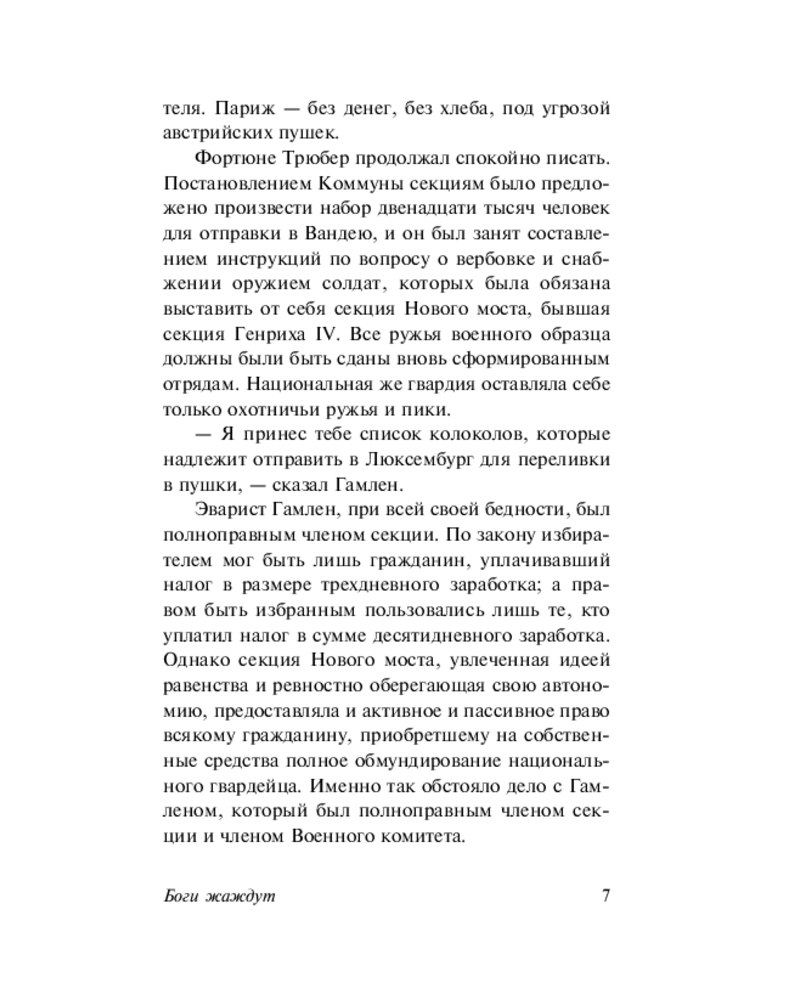 теля. Париж — без денег, без хлеба, под угрозой австрийских пушек.

Фортюне Трюбер продолжал спокойно писать. Постановлением Коммуны секциям было предложено произвести набор двенадцати тысяч человек для отправки в Вандею, и он был занят составлением инструкций по вопросу о вербовке и снабжении оружием солдат, которых была обязана выставить от себя секция Нового моста, бывшая секция Генриха IV. Все ружья военного образца должны были быть сданы вновь сформированным отрядам. Национальная же гвардия оставляла себе только охотничьи ружья и пики.

— Я принес тебе список колоколов, которые надлежит отправить в Люксембург для переливки в пушки, — сказал Гамлен.

Эварист Гамлен, при всей своей бедности, был полноправным членом секции. По закону избирателем мог быть лишь гражданин, уплачивавший налог в размере трехдневного заработка; а правом быть избранным пользовались лишь те, кто уплатил налог в сумме десятидневного заработка. Однако секция Нового моста, увлеченная идеей равенства и ревностно оберегающая свою автономию, предоставляла и активное и пассивное право всякому гражданину, приобретшему на собственные средства полное обмундирование национального гвардейца. Именно так обстояло дело с Гамленом, который был полноправным членом секции и членом Военного комитета.

Боги жаждут 7